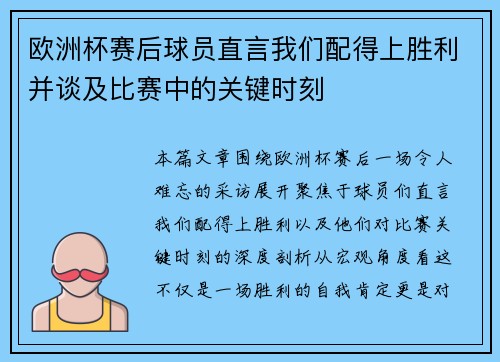 欧洲杯赛后球员直言我们配得上胜利并谈及比赛中的关键时刻

本篇文章围绕欧洲杯赛后一场令人难忘的采访展开聚焦于球员们直言我们配得上胜利以及他们对比赛关键时刻的深度剖析从宏观角度看这不仅是一场胜利的自我肯定更是对